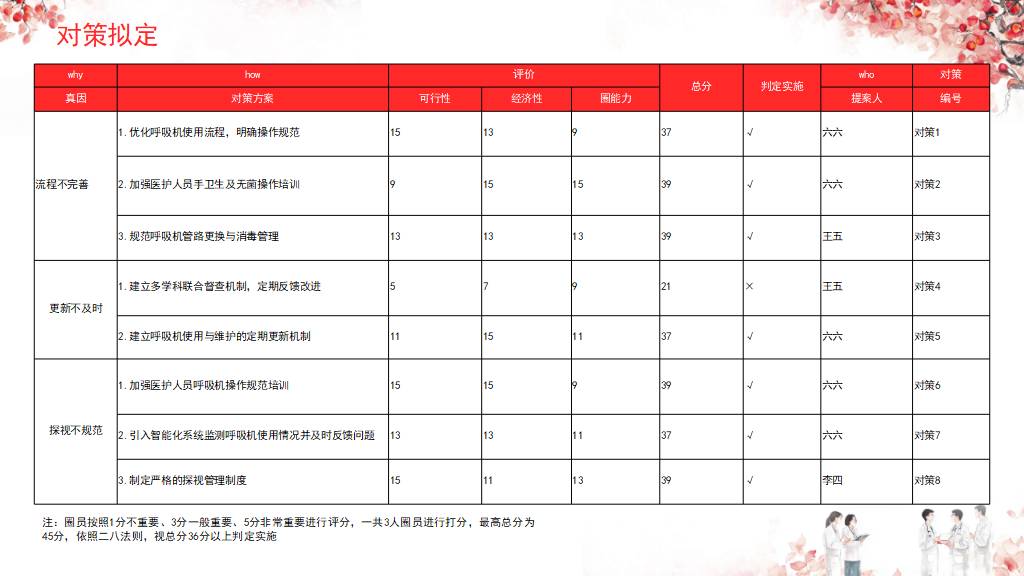 对策拟定

| why | how | 评价 | | | 总分 | 判定实施 | who | 对策 |
|---|---|---|---|---|---|---|---|---|
| 真因 | 对策方案 | 可行性 | 经济性 | 圈能力 | | | 提案人 | 编号 |
| 流程不完善 | 1. 优化呼吸机使用流程，明确操作规范 | 15 | 13 | 9 | 37 | √ | 六六 | 对策1 |
| | 2. 加强医护人员手卫生及无菌操作培训 | 9 | 15 | 15 | 39 | √ | 六六 | 对策2 |
| | 3. 规范呼吸机管路更换与消毒管理 | 13 | 13 | 13 | 39 | √ | 王五 | 对策3 |
| 更新不及时 | 1. 建立多学科联合督查机制，定期反馈改进 | 5 | 7 | 9 | 21 | × | 王五 | 对策4 |
| | 2. 建立呼吸机使用与维护的定期更新机制 | 11 | 15 | 11 | 37 | √ | 六六 | 对策5 |
| 探视不规范 | 1. 加强医护人员呼吸机操作规范培训 | 15 | 15 | 9 | 39 | √ | 六六 | 对策6 |
| | 2. 引入智能化系统监测呼吸机使用情况并及时反馈问题 | 13 | 13 | 11 | 37 | √ | 六六 | 对策7 |
| | 3. 制定严格的探视管理制度 | 15 | 11 | 13 | 39 | √ | 李四 | 对策8 |

注：圈员按照1分不重要、3分一般重要、5分非常重要进行评分，一共3人圈员进行打分，最高总分为45分，依照二八法则，视总分36分以上判定实施